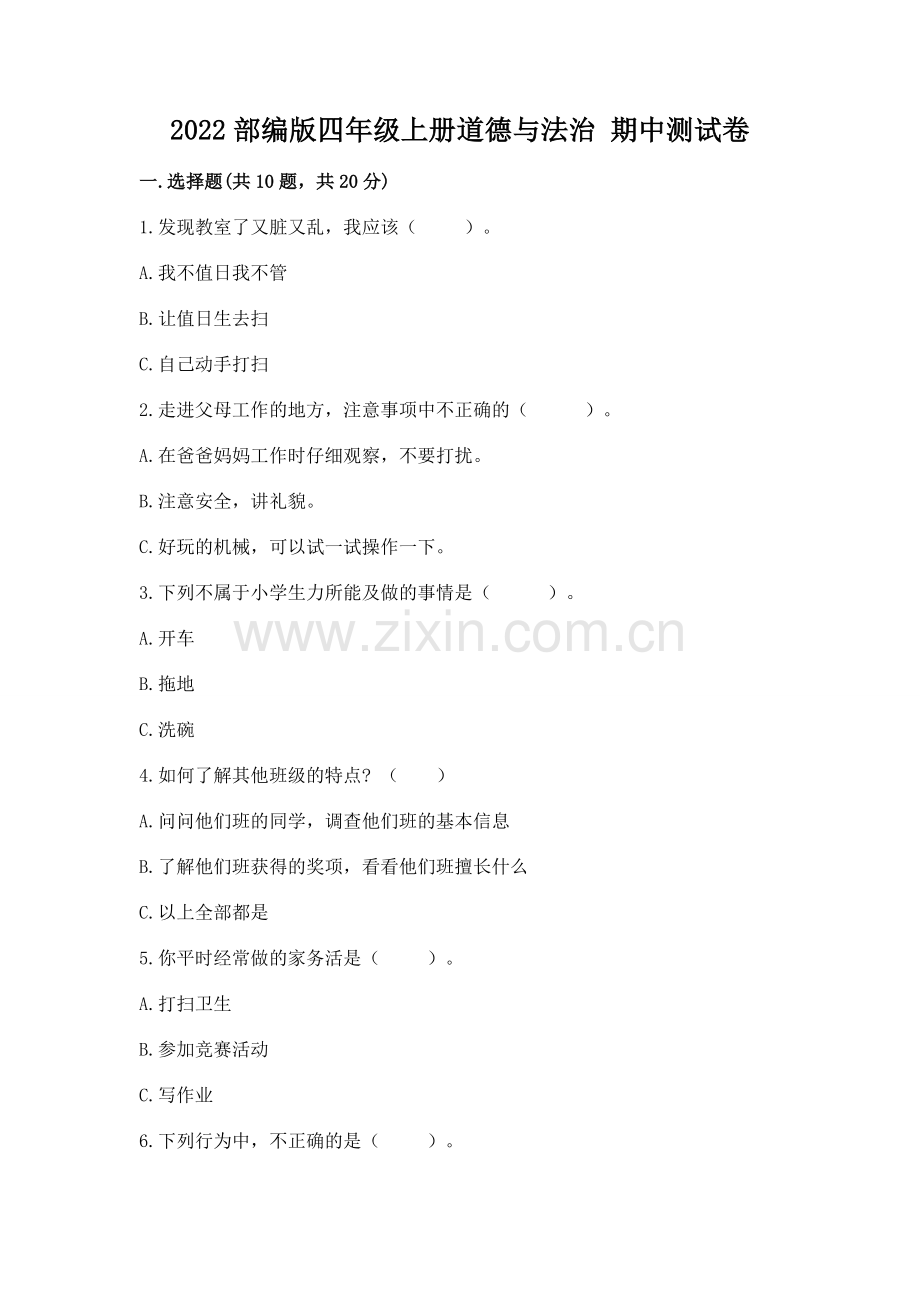 2022 部编版四年级上册道德与法治 期中测试卷

一.选择题(共 10 题，共 20 分)

1.发现教室了又脏又乱，我应该（　　）。

A.我不值日我不管

B.让值日生去扫

C.自己动手打扫

2.走进父母工作的地方，注意事项中不正确的（　　）。

A.在爸爸妈妈工作时仔细观察，不要打扰。

B.注意安全，讲礼貌。

C.好玩的机械，可以试一试操作一下。

3.下列不属于小学生力所能及做的事情是（　　）。

www.zixin.com.cn

A.开车

B.拖地

C.洗碗

4.如何了解其他班级的特点？（　　）

A.问问他们班的同学，调查他们班的基本信息

B.了解他们班获得的奖项，看看他们班擅长什么

C.以上全部都是

5.你平时经常做的家务活是（　　）。

A.打扫卫生

B.参加竞赛活动

C.写作业

6.下列行为中，不正确的是（　　）。